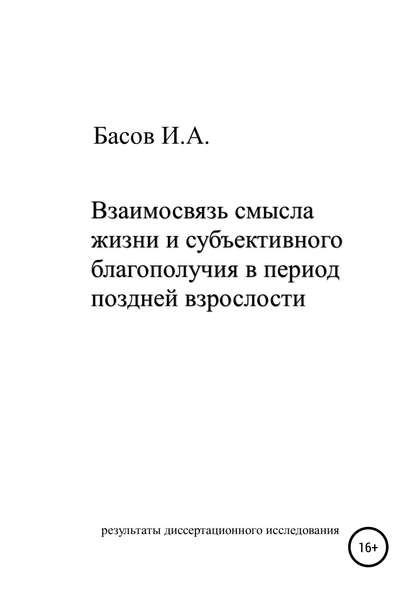 Басов И.А.

Взаимосвязь смысла жизни и субъективного благополучия в период поздней взрослости

результаты диссертационного исследования

16+